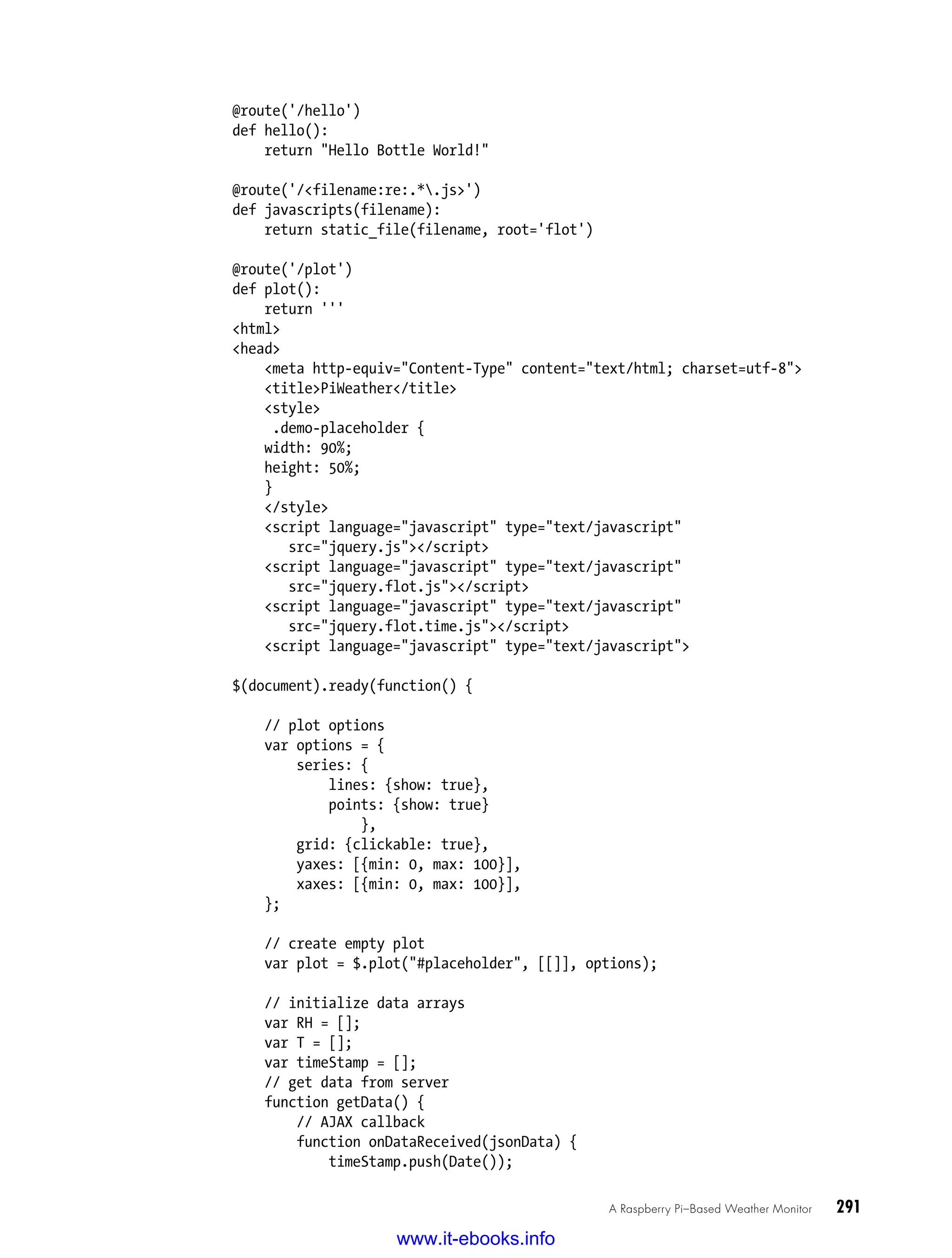 @route('/hello')
def hello():
    return "Hello Bottle World!"

@route('/<filename:re:.*\.js>')
def javascripts(filename):
    return static_file(filename, root='flot')

@route('/plot')
def plot():
    return '''
<html>
<head>
    <meta http-equiv="Content-Type" content="text/html; charset=utf-8">
    <title>PiWeather</title>
    <style>
     .demo-placeholder {
    width: 90%;
    height: 50%;
    }
    </style>
    <script language="javascript" type="text/javascript"
       src="jquery.js"></script>
    <script language="javascript" type="text/javascript"
       src="jquery.flot.js"></script>
    <script language="javascript" type="text/javascript"
       src="jquery.flot.time.js"></script>
    <script language="javascript" type="text/javascript">

$(document).ready(function() {

    // plot options
    var options = {
        series: {
            lines: {show: true},
            points: {show: true}
                },
        grid: {clickable: true},
        yaxes: [{min: 0, max: 100}],
        xaxes: [{min: 0, max: 100}],
    };

    // create empty plot
    var plot = $.plot("#placeholder", [[]], options);

    // initialize data arrays
    var RH = [];
    var T = [];
    var timeStamp = [];
    // get data from server
    function getData() {
        // AJAX callback
        function onDataReceived(jsonData) {
            timeStamp.push(Date());

A Raspberry Pi–Based Weather Monitor 291

www.it-ebooks.info